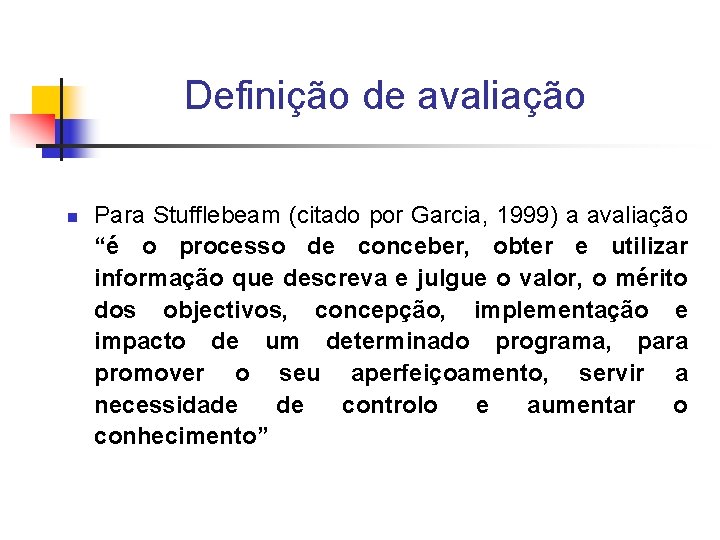 Definição de avaliação

• Para Stufflebeam (citado por Garcia, 1999) a avaliação "é o processo de conceber, obter e utilizar informação que descreva e julgue o valor, o mérito dos objectivos, concepção, implementação e impacto de um determinado programa, para promover o seu aperfeiçoamento, servir a necessidade de controlo e aumentar o conhecimento"